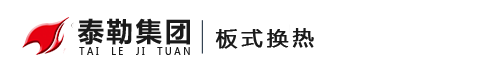 泰勒集团
TAI LE JI TUAN
板式换热